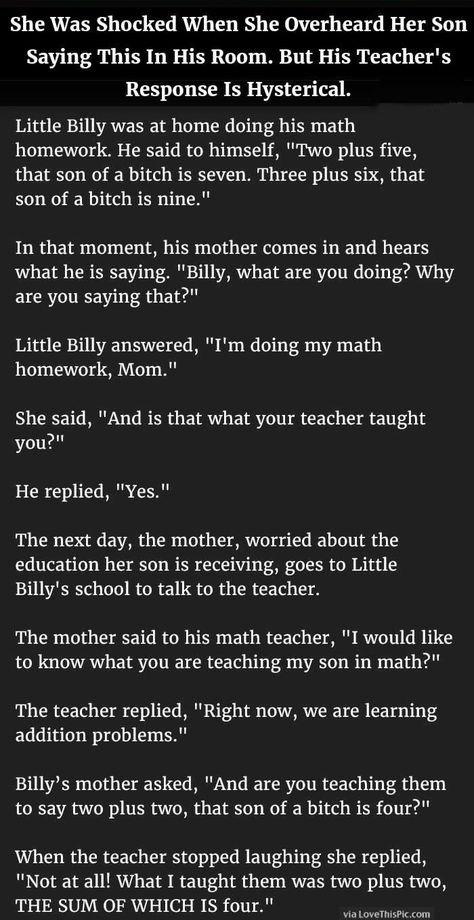 She Was Shocked When She Overheard Her Son Saying This In His Room. But His Teacher's Response Is Hysterical.

Little Billy was at home doing his math homework. He said to himself, "Two plus five, that son of a bitch is seven. Three plus six, that son of a bitch is nine."

In that moment, his mother comes in and hears what he is saying. "Billy, what are you doing? Why are you saying that?"

Little Billy answered, "I'm doing my math homework, Mom."

She said, "And is that what your teacher taught you?"

He replied, "Yes."

The next day, the mother, worried about the education her son is receiving, goes to Little Billy's school to talk to the teacher.

The mother said to his math teacher, "I would like to know what you are teaching my son in math?"

The teacher replied, "Right now, we are learning addition problems."

Billy's mother asked, "And are you teaching them to say two plus two, that son of a bitch is four?"

When the teacher stopped laughing she replied, "Not at all! What I taught them was two plus two, THE SUM OF WHICH IS four."

via LoveThisPic.com